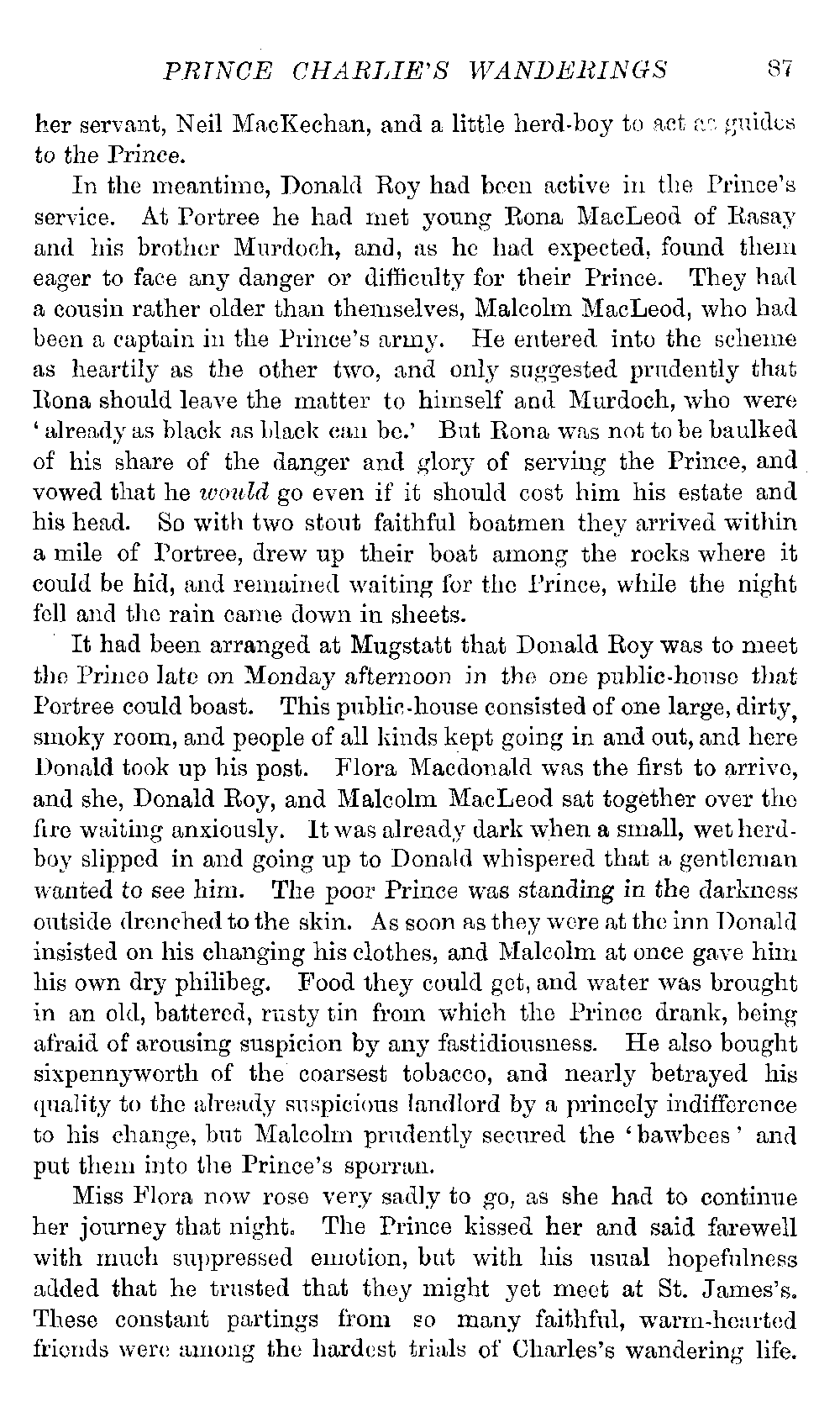 PRINCE CHARLIE'S WANDERINGS 87

her servant, Neil MacKechan, and a little herd-boy to act as guides to the Prince.

In the meantime, Donald Roy had been active in the Prince's service. At Portree he had met young Rona MacLeod of Rasay and his brother Murdoch, and, as he had expected, found them eager to face any danger or difficulty for their Prince. They had a cousin rather older than themselves, Malcolm MacLeod, who had been a captain in the Prince's army. He entered into the scheme as heartily as the other two, and only suggested prudently that Rona should leave the matter to himself and Murdoch, who were 'already as black as black can be.' But Rona was not to be baulked of his share of the danger and glory of serving the Prince, and vowed that he would go even if it should cost him his estate and his head. So with two stout faithful boatmen they arrived within a mile of Portree, drew up their boat among the rocks where it could be hid, and remained waiting for the Prince, while the night fell and the rain came down in sheets.

It had been arranged at Mugstatt that Donald Roy was to meet the Prince late on Monday afternoon in the one public-house that Portree could boast. This public-house consisted of one large, dirty, smoky room, and people of all kinds kept going in and out, and here Donald took up his post. Flora Macdonald was the first to arrive, and she, Donald Roy, and Malcolm MacLeod sat together over the fire waiting anxiously. It was already dark when a small, wet herd-boy slipped in and going up to Donald whispered that a gentleman wanted to see him. The poor Prince was standing in the darkness outside drenched to the skin. As soon as they were at the inn Donald insisted on his changing his clothes, and Malcolm at once gave him his own dry philibeg. Food they could get, and water was brought in an old, battered, rusty tin from which the Prince drank, being afraid of arousing suspicion by any fastidiousness. He also bought sixpennyworth of the coarsest tobacco, and nearly betrayed his quality to the already suspicious landlord by a princely indifference to his change, but Malcolm prudently secured the 'bawbees' and put them into the Prince's sporran.

Miss Flora now rose very sadly to go, as she had to continue her journey that night. The Prince kissed her and said farewell with much suppressed emotion, but with his usual hopefulness added that he trusted that they might yet meet at St. James's. These constant partings from so many faithful, warm-hearted friends were among the hardest trials of Charles's wandering life.